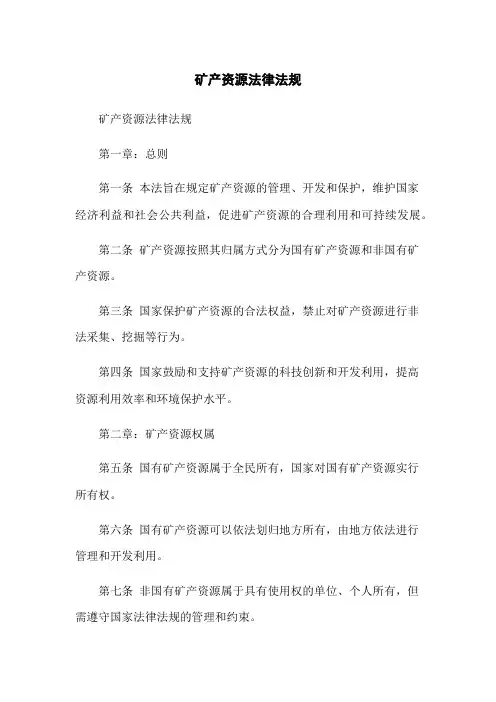 矿产资源法律法规

矿产资源法律法规

第一章：总则

第一条 本法旨在规定矿产资源的管理、开发和保护，维护国家经济利益和社会公共利益，促进矿产资源的合理利用和可持续发展。

第二条 矿产资源按照其归属方式分为国有矿产资源和非国有矿产资源。

第三条 国家保护矿产资源的合法权益，禁止对矿产资源进行非法采集、挖掘等行为。

第四条 国家鼓励和支持矿产资源的科技创新和开发利用，提高资源利用效率和环境保护水平。

第二章：矿产资源权属

第五条 国有矿产资源属于全民所有，国家对国有矿产资源实行所有权。

第六条 国有矿产资源可以依法划归地方所有，由地方依法进行管理和开发利用。

第七条 非国有矿产资源属于具有使用权的单位、个人所有，但需遵守国家法律法规的管理和约束。